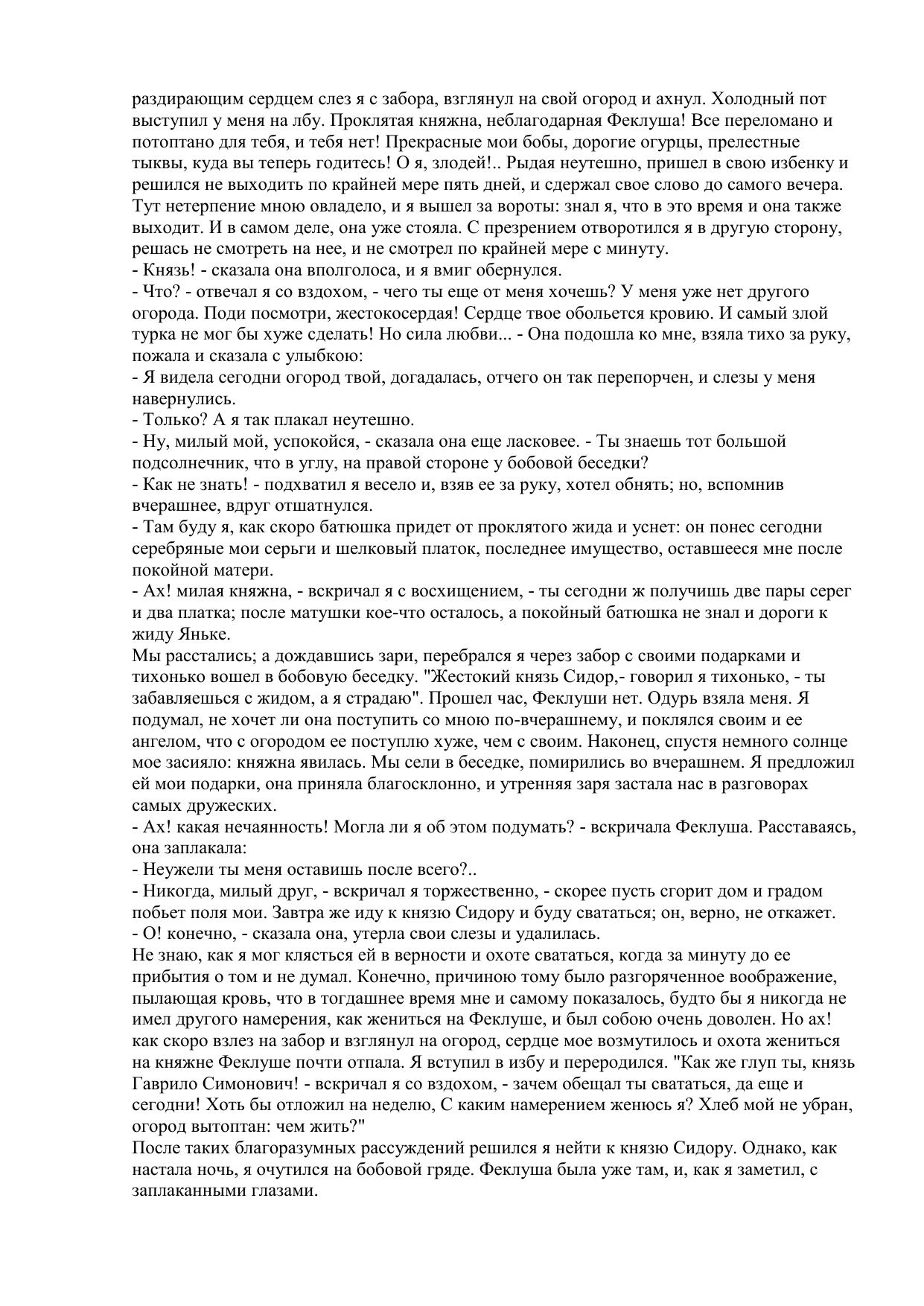 раздирающим сердцем слез я с забора, взглянул на свой огород и ахнул. Холодный пот выступил у меня на лбу. Проклятая княжна, неблагодарная Феклуша! Все переломано и потоптано для тебя, и тебя нет! Прекрасные мои бобы, дорогие огурцы, прелестные тыквы, куда вы теперь годитесь! О я, злодей!.. Рыдая неутешно, пришел в свою избенку и решился не выходить по крайней мере пять дней, и сдержал свое слово до самого вечера. Тут нетерпение мною овладело, и я вышел за ворота: знал я, что в это время и она также выходит. И в самом деле, она уже стояла. С презрением отворотился я в другую сторону, решась не смотреть на нее, и не смотрел по крайней мере с минуту.
- Князь! - сказала она вполголоса, и я вмиг обернулся.
- Что? - отвечал я со вздохом, - чего ты еще от меня хочешь? У меня уже нет другого огорода. Поди посмотри, жестокосердая! Сердце твое обольется кровию. И самый злой турка не мог бы хуже сделать! Но сила любви... - Она подошла ко мне, взяла тихо за руку, пожала и сказала с улыбкою:
- Я видела сегодни огород твой, догадалась, отчего он так перепорчен, и слезы у меня навернулись.
- Только? А я так плакал неутешно.
- Ну, милый мой, успокойся, - сказала она еще ласковее. - Ты знаешь тот большой подсолнечник, что в углу, на правой стороне у бобовой беседки?
- Как не знать! - подхватил я весело и, взяв ее за руку, хотел обнять; но, вспомнив вчерашнее, вдруг отшатнулся.
- Там буду я, как скоро батюшка придет от проклятого жида и уснет: он понес сегодни серебряные мои серьги и шелковый платок, последнее имущество, оставшееся мне после покойной матери.
- Ах! милая княжна, - вскричал я с восхищением, - ты сегодни ж получишь две пары серег и два платка; после матушки кое-что осталось, а покойный батюшка не знал и дороги к жиду Яньке.
Мы расстались; а дождавшись зари, перебрался я через забор с своими подарками и тихонько вошел в бобовую беседку. "Жестокий князь Сидор,- говорил я тихонько, - ты забавляешься с жидом, а я страдаю". Прошел час, Феклуши нет. Одурь взяла меня. Я подумал, не хочет ли она поступить со мною по-вчерашнему, и поклялся своим и ее ангелом, что с огородом ее поступлю хуже, чем с своим. Наконец, спустя немного солнце мое засияло: княжна явилась. Мы сели в беседке, помирились во вчерашнем. Я предложил ей мои подарки, она приняла благосклонно, и утренняя заря застала нас в разговорах самых дружеских.
- Ах! какая нечаянность! Могла ли я об этом подумать? - вскричала Феклуша. Расставаясь, она заплакала:
- Неужели ты меня оставишь после всего?..
- Никогда, милый друг, - вскричал я торжественно, - скорее пусть сгорит дом и градом побьет поля мои. Завтра же иду к князю Сидору и буду свататься; он, верно, не откажет.
- О! конечно, - сказала она, утерла свои слезы и удалилась.
Не знаю, как я мог клясться ей в верности и охоте свататься, когда за минуту до ее прибытия о том и не думал. Конечно, причиною тому было разгоряченное воображение, пылающая кровь, что в тогдашнее время мне и самому показалось, будто бы я никогда не имел другого намерения, как жениться на Феклуше, и был собою очень доволен. Но ах! как скоро взлез на забор и взглянул на огород, сердце мое возмутилось и охота жениться на княжне Феклуше почти отпала. Я вступил в избу и переродился. "Как же глуп ты, князь Гаврило Симонович! - вскричал я со вздохом, - зачем обещал ты свататься, да еще и сегодни! Хоть бы отложил на неделю, С каким намерением женюсь я? Хлеб мой не убран, огород вытоптан: чем жить?"
После таких благоразумных рассуждений решился я нейти к князю Сидору. Однако, как настала ночь, я очутился на бобовой гряде. Феклуша была уже там, и, как я заметил, с заплаканными глазами.